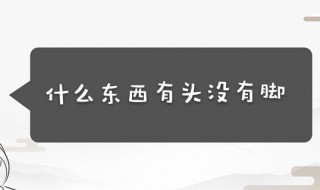 什么东西有头没有脚